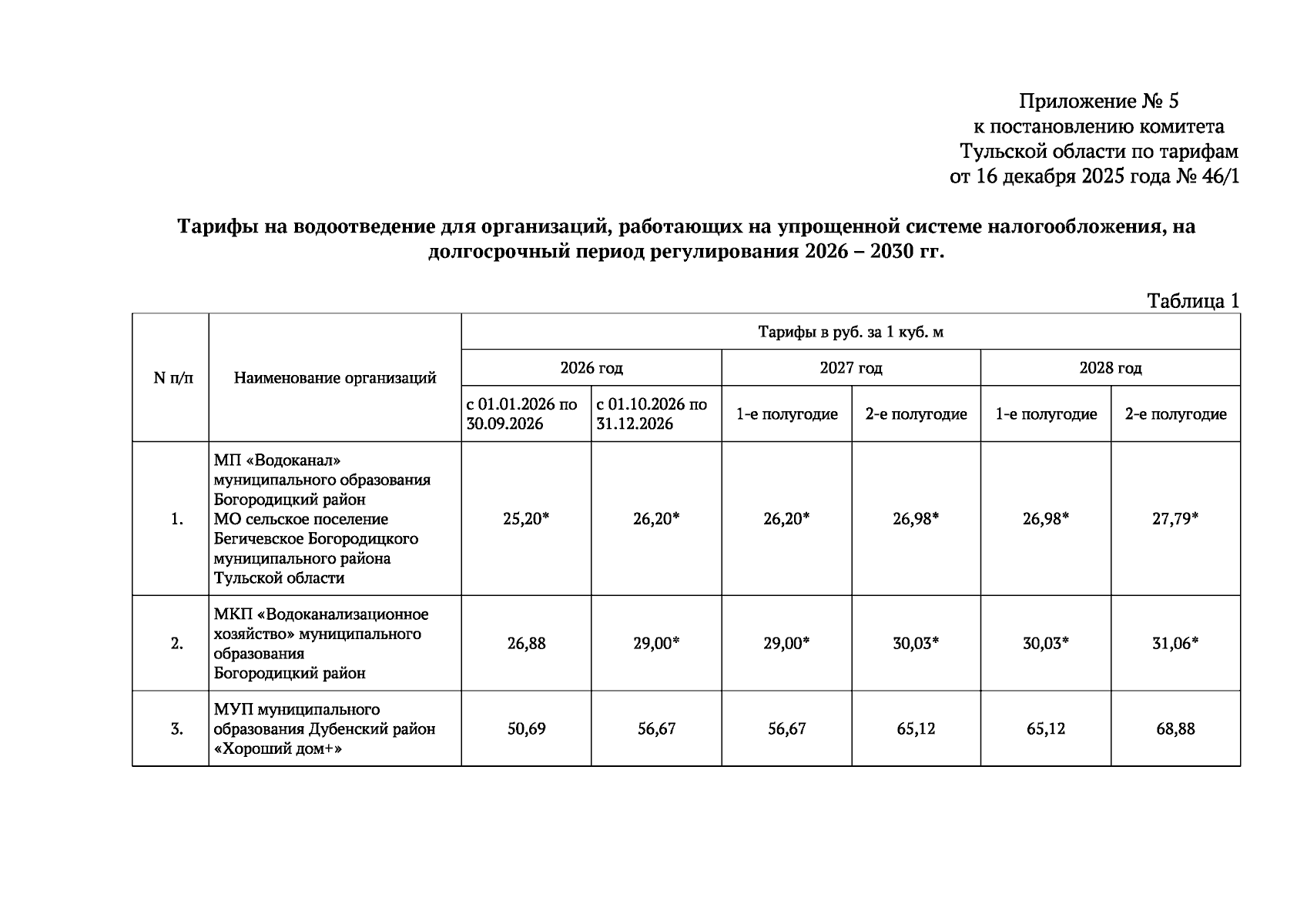 Приложение № 5
к постановлению комитета
Тульской области по тарифам
от 16 декабря 2025 года № 46/1

**Тарифы на водоотведение для организаций, работающих на упрощенной системе налогообложения, на долгосрочный период регулирования 2026 – 2030 гг.**

Таблица 1

| N п/п | Наименование организаций | Тарифы в руб. за 1 куб. м | | | | | |
|---|---|---|---|---|---|---|---|
| | | 2026 год | | 2027 год | | 2028 год | |
| | | с 01.01.2026 по 30.09.2026 | с 01.10.2026 по 31.12.2026 | 1-е полугодие | 2-е полугодие | 1-е полугодие | 2-е полугодие |
| 1. | МП «Водоканал» муниципального образования Богородицкий район МО сельское поселение Бегичевское Богородицкого муниципального района Тульской области | 25,20* | 26,20* | 26,20* | 26,98* | 26,98* | 27,79* |
| 2. | МКП «Водоканализационное хозяйство» муниципального образования Богородицкий район | 26,88 | 29,00* | 29,00* | 30,03* | 30,03* | 31,06* |
| 3. | МУП муниципального образования Дубенский район «Хороший дом+» | 50,69 | 56,67 | 56,67 | 65,12 | 65,12 | 68,88 |